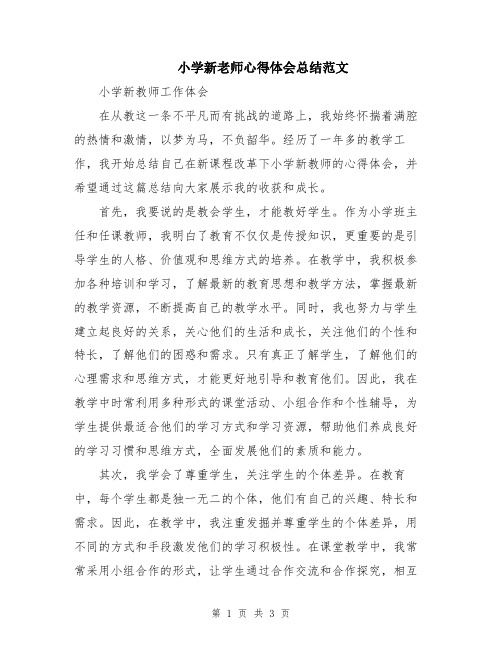 小学新老师心得体会总结范文

小学新教师工作体会

在从教这一条不平凡而有挑战的道路上，我始终怀揣着满腔的热情和激情，以梦为马，不负韶华。经历了一年多的教学工作，我开始总结自己在新课程改革下小学新教师的心得体会，并希望通过这篇总结向大家展示我的收获和成长。

首先，我要说的是教会学生，才能教好学生。作为小学班主任和任课教师，我明白了教育不仅仅是传授知识，更重要的是引导学生的人格、价值观和思维方式的培养。在教学中，我积极参加各种培训和学习，了解最新的教育思想和教学方法，掌握最新的教学资源，不断提高自己的教学水平。同时，我也努力与学生建立起良好的关系，关心他们的生活和成长，关注他们的个性和特长，了解他们的困惑和需求。只有真正了解学生，了解他们的心理需求和思维方式，才能更好地引导和教育他们。因此，我在教学中时常利用多种形式的课堂活动、小组合作和个性辅导，为学生提供最适合他们的学习方式和学习资源，帮助他们养成良好的学习习惯和思维方式，全面发展他们的素质和能力。

其次，我学会了尊重学生，关注学生的个体差异。在教育中，每个学生都是独一无二的个体，他们有自己的兴趣、特长和需求。因此，在教学中，我注重发掘并尊重学生的个体差异，用不同的方式和手段激发他们的学习积极性。在课堂教学中，我常常采用小组合作的形式，让学生通过合作交流和合作探究，相互

第 1 页 共 3 页